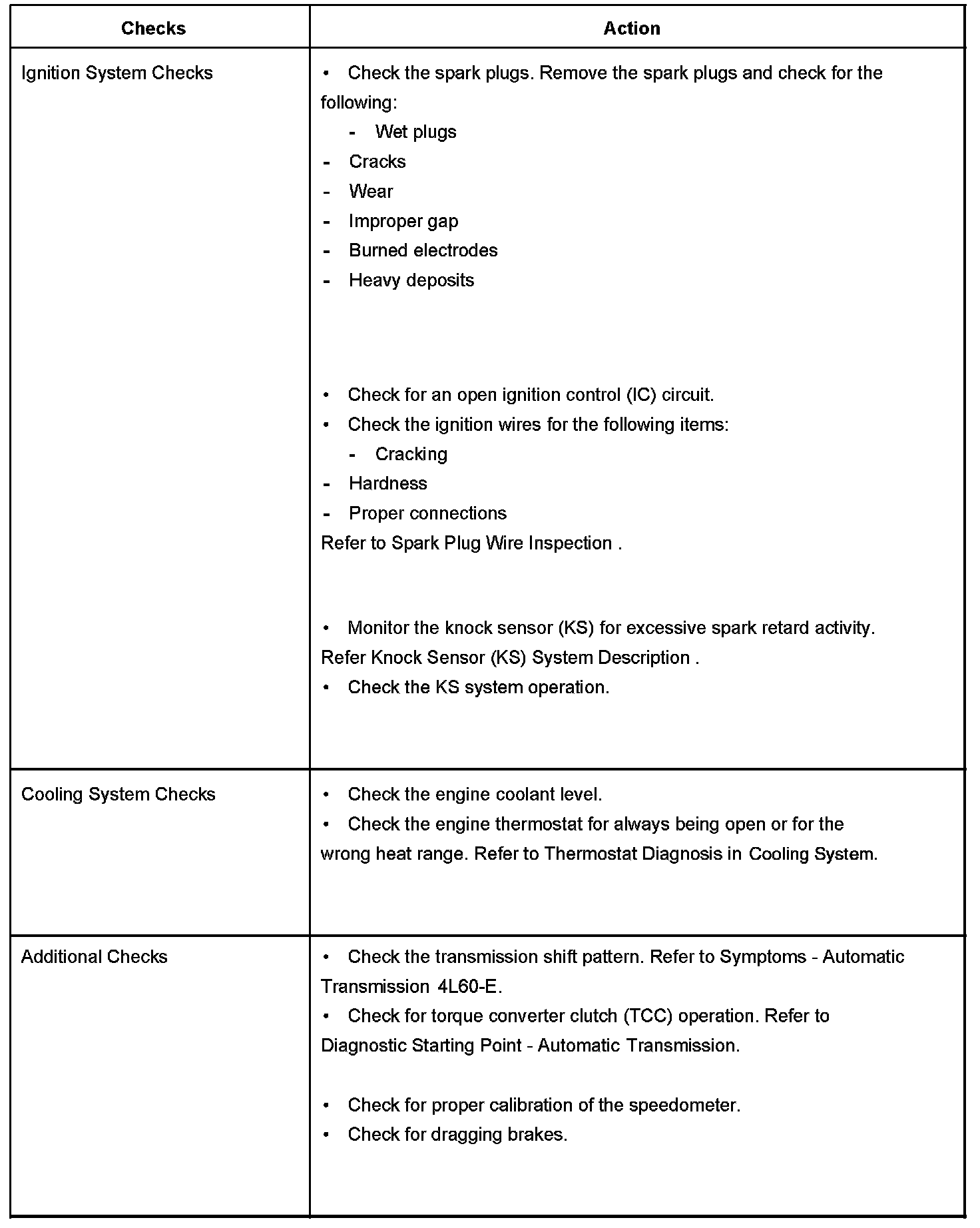 | Checks | Action |
|---|---|
| Ignition System Checks | • Check the spark plugs. Remove the spark plugs and check for the following:<br>- Wet plugs<br>- Cracks<br>- Wear<br>- Improper gap<br>- Burned electrodes<br>- Heavy deposits<br><br>• Check for an open ignition control (IC) circuit.<br>• Check the ignition wires for the following items:<br>- Cracking<br>- Hardness<br>- Proper connections<br>Refer to Spark Plug Wire Inspection .<br><br>• Monitor the knock sensor (KS) for excessive spark retard activity. Refer Knock Sensor (KS) System Description .<br>• Check the KS system operation. |
| Cooling System Checks | • Check the engine coolant level.<br>• Check the engine thermostat for always being open or for the wrong heat range. Refer to Thermostat Diagnosis in Cooling System. |
| Additional Checks | • Check the transmission shift pattern. Refer to Symptoms - Automatic Transmission 4L60-E.<br>• Check for torque converter clutch (TCC) operation. Refer to Diagnostic Starting Point - Automatic Transmission.<br><br>• Check for proper calibration of the speedometer.<br>• Check for dragging brakes. |